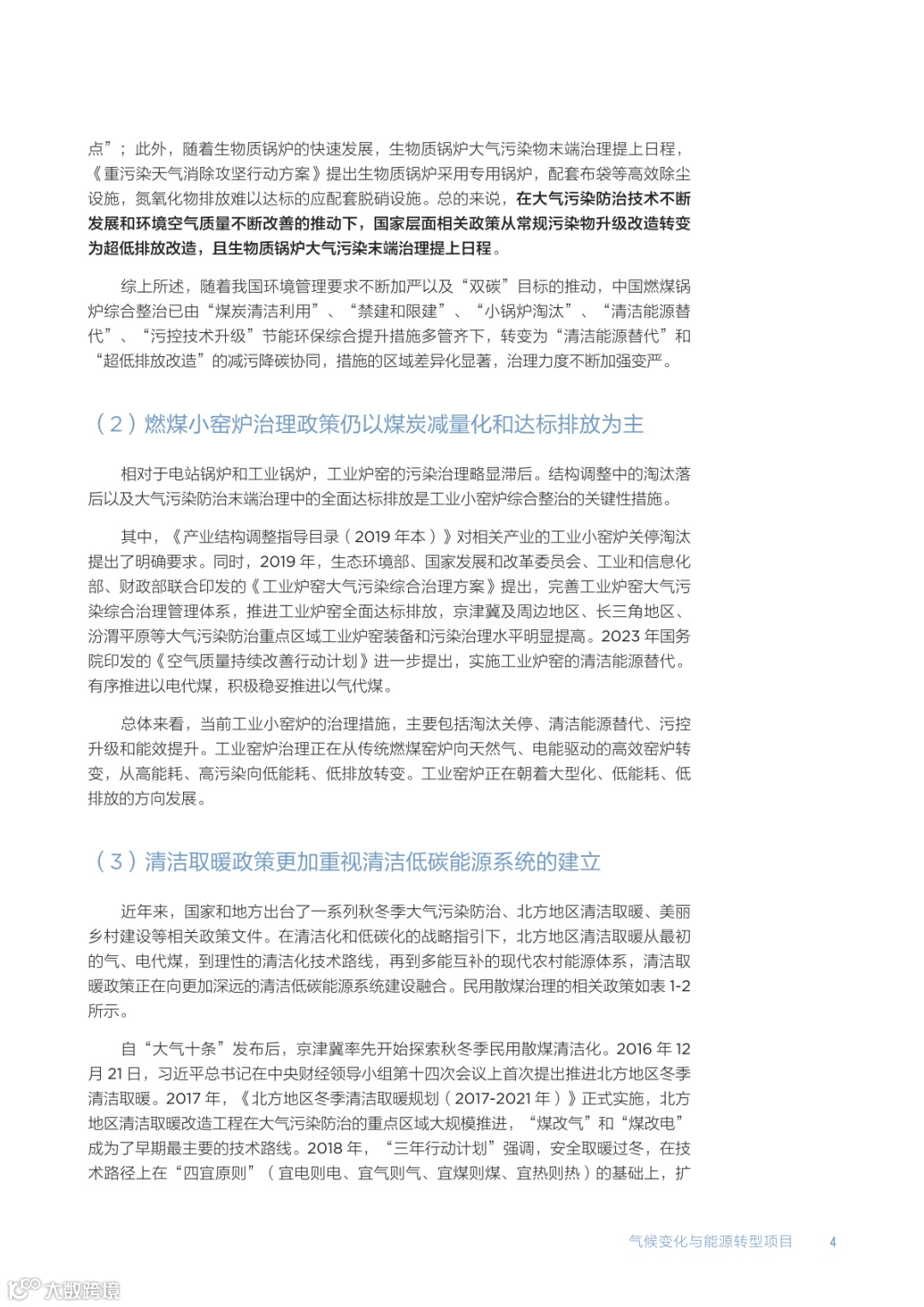 点”；此外，随着生物质锅炉的快速发展，生物质锅炉大气污染物末端治理提上日程，《重污染天气消除攻坚行动方案》提出生物质锅炉采用专用锅炉，配套布袋等高效除尘设施，氮氧化物排放难以达标的应配套脱硝设施。总的来说，在大气污染防治技术不断发展和环境空气质量不断改善的推动下，国家层面相关政策从常规污染物升级改造转变为超低排放改造，且生物质锅炉大气污染末端治理提上日程。

综上所述，随着我国环境管理要求不断加严以及“双碳”目标的推动，中国燃煤锅炉综合整治已由“煤炭清洁利用”、“禁建和限建”、“小锅炉淘汰”、“清洁能源替代”、“污控技术升级”节能环保综合提升措施多管齐下，转变为“清洁能源替代”和“超低排放改造”的减污降碳协同，措施的区域差异化显著，治理力度不断加强变严。

（2）燃煤小窑炉治理政策仍以煤炭减量化和达标排放为主

相对于电站锅炉和工业锅炉，工业炉窑的污染治理略显滞后。结构调整中的淘汰落后以及大气污染防治末端治理中的全面达标排放是工业小窑炉综合整治的关键性措施。

其中，《产业结构调整指导目录（2019 年本）》对相关产业的工业小窑炉关停淘汰提出了明确要求。同时，2019 年，生态环境部、国家发展和改革委员会、工业和信息化部、财政部联合印发的《工业炉窑大气污染综合治理方案》提出，完善工业炉窑大气污染综合治理管理体系，推进工业炉窑全面达标排放，京津冀及周边地区、长三角地区、汾渭平原等大气污染防治重点区域工业炉窑装备和污染治理水平明显提高。2023 年国务院印发的《空气质量持续改善行动计划》进一步提出，实施工业炉窑的清洁能源替代。有序推进以电代煤，积极稳妥推进以气代煤。

总体来看，当前工业小窑炉的治理措施，主要包括淘汰关停、清洁能源替代、污控升级和能效提升。工业窑炉治理正在从传统燃煤窑炉向天然气、电能驱动的高效窑炉转变，从高能耗、高污染向低能耗、低排放转变。工业窑炉正在朝着大型化、低能耗、低排放的方向发展。

（3）清洁取暖政策更加重视清洁低碳能源系统的建立

近年来，国家和地方出台了一系列秋冬季大气污染防治、北方地区清洁取暖、美丽乡村建设等相关政策文件。在清洁化和低碳化的战略指引下，北方地区清洁取暖从最初的气、电代煤，到理性的清洁化技术路线，再到多能互补的现代农村能源体系，清洁取暖政策正在向更加深远的清洁低碳能源系统建设融合。民用散煤治理的相关政策如表 1-2 所示。

自“大气十条”发布后，京津冀率先开始探索秋冬季民用散煤清洁化。2016 年 12 月 21 日，习近平总书记在中央财经领导小组第十四次会议上首次提出推进北方地区冬季清洁取暖。2017 年，《北方地区冬季清洁取暖规划（2017-2021 年）》正式实施，北方地区清洁取暖改造工程在大气污染防治的重点区域大规模推进，“煤改气”和“煤改电”成为了早期最主要的技术路线。2018 年，“三年行动计划”强调，安全取暖过冬，在技术路径上在“四宜原则”（宜电则电、宜气则气、宜煤则煤、宜热则热）的基础上，扩

气候变化与能源转型项目 4

大数跨境